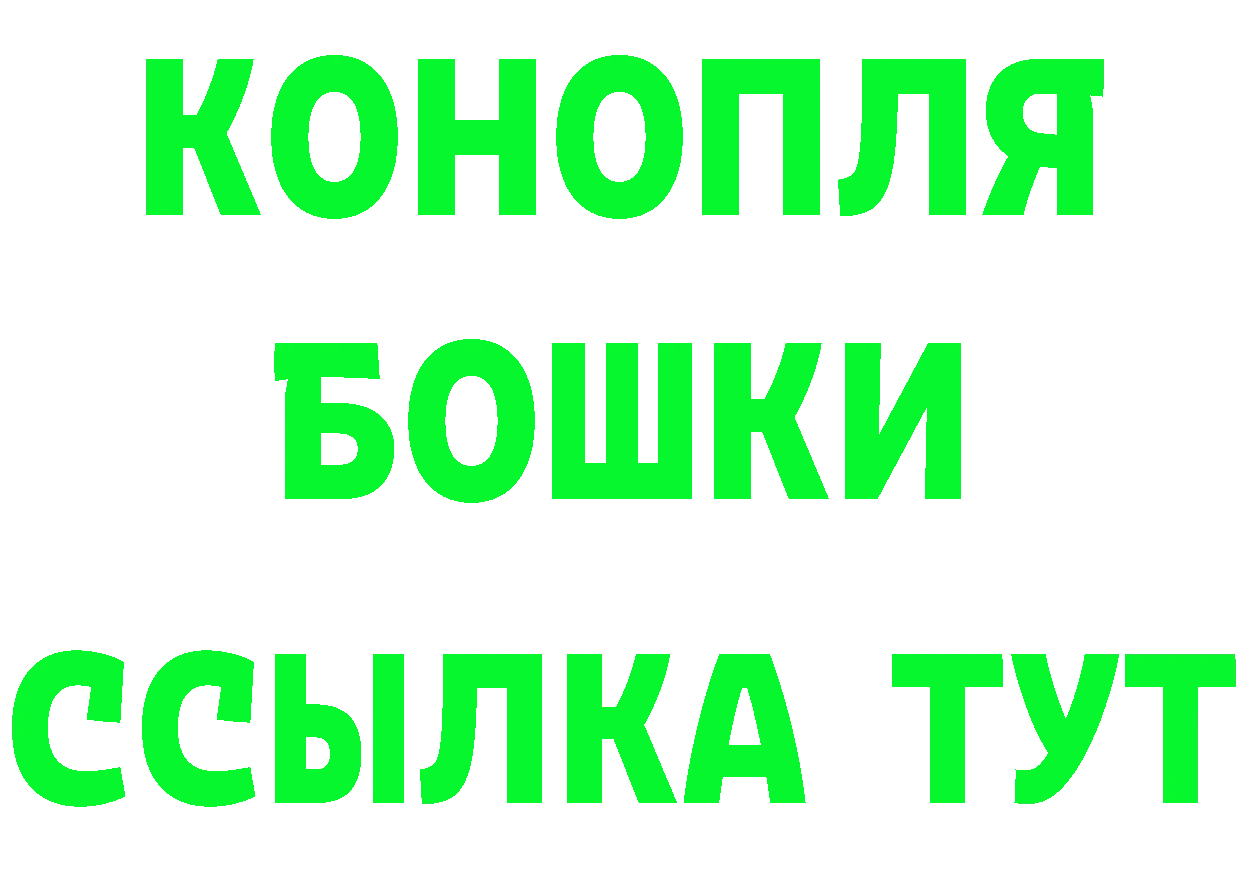 КОНОПЛЯ
БОШКИ
ССЫЛКА ТУТ